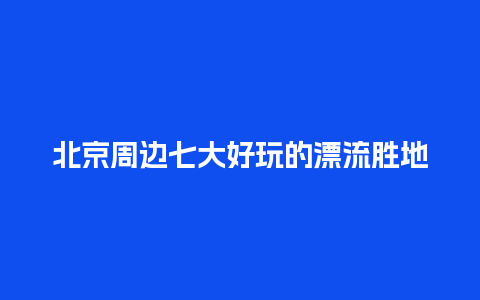 北京周边七大好玩的漂流胜地